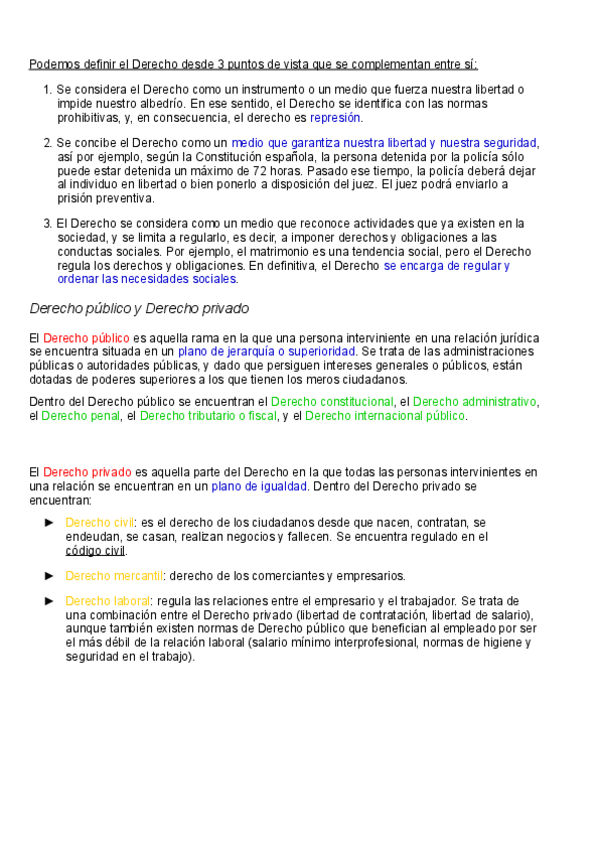 Podemos definir el Derecho desde 3 puntos de vista que se complementan entre sí:

1. Se considera el Derecho como un instrumento o un medio que fuerza nuestra libertad o impide nuestro albedrío. En ese sentido, el Derecho se identifica con las normas prohibitivas, y, en consecuencia, el derecho es represión.

2. Se concibe el Derecho como un medio que garantiza nuestra libertad y nuestra seguridad, así por ejemplo, según la Constitución española, la persona detenida por la policía sólo puede estar detenida un máximo de 72 horas. Pasado ese tiempo, la policía deberá dejar al individuo en libertad o bien ponerlo a disposición del juez. El juez podrá enviarlo a prisión preventiva.

3. El Derecho se considera como un medio que reconoce actividades que ya existen en la sociedad, y se limita a regularlo, es decir, a imponer derechos y obligaciones a las conductas sociales. Por ejemplo, el matrimonio es una tendencia social, pero el Derecho regula los derechos y obligaciones. En definitiva, el Derecho se encarga de regular y ordenar las necesidades sociales.

Derecho público y Derecho privado

El Derecho público es aquella rama en la que una persona interviniente en una relación jurídica se encuentra situada en un plano de jerarquía o superioridad. Se trata de las administraciones públicas o autoridades públicas, y dado que persiguen intereses generales o públicos, están dotadas de poderes superiores a los que tienen los meros ciudadanos.

Dentro del Derecho público se encuentran el Derecho constitucional, el Derecho administrativo, el Derecho penal, el Derecho tributario o fiscal, y el Derecho internacional público.

El Derecho privado es aquella parte del Derecho en la que todas las personas intervinientes en una relación se encuentran en un plano de igualdad. Dentro del Derecho privado se encuentran:

► Derecho civil: es el derecho de los ciudadanos desde que nacen, contratan, se endeudan, se casan, realizan negocios y fallecen. Se encuentra regulado en el código civil.

► Derecho mercantil: derecho de los comerciantes y empresarios.

► Derecho laboral: regula las relaciones entre el empresario y el trabajador. Se trata de una combinación entre el Derecho privado (libertad de contratación, libertad de salario), aunque también existen normas de Derecho público que benefician al empleado por ser el más débil de la relación laboral (salario mínimo interprofesional, normas de higiene y seguridad en el trabajo).